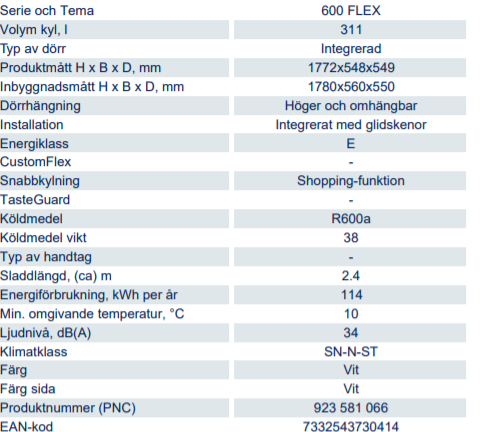 | Serie och Tema | 600 FLEX |
|---|---|
| Volym kyl, l | 311 |
| Typ av dörr | Integrerad |
| Produktmått H x B x D, mm | 1772x548x549 |
| Inbyggnadsmått H x B x D, mm | 1780x560x550 |
| Dörrhängning | Höger och omhängbar |
| Installation | Integrerat med glidskenor |
| Energiklass | E |
| CustomFlex | - |
| Snabbkylning | Shopping-funktion |
| TasteGuard | - |
| Köldmedel | R600a |
| Köldmedel vikt | 38 |
| Typ av handtag | - |
| Sladdlängd, (ca) m | 2.4 |
| Energiförbrukning, kWh per år | 114 |
| Min. omgivande temperatur, °C | 10 |
| Ljudnivå, dB(A) | 34 |
| Klimatklass | SN-N-ST |
| Färg | Vit |
| Färg sida | Vit |
| Produktnummer (PNC) | 923 581 066 |
| EAN-kod | 7332543730414 |